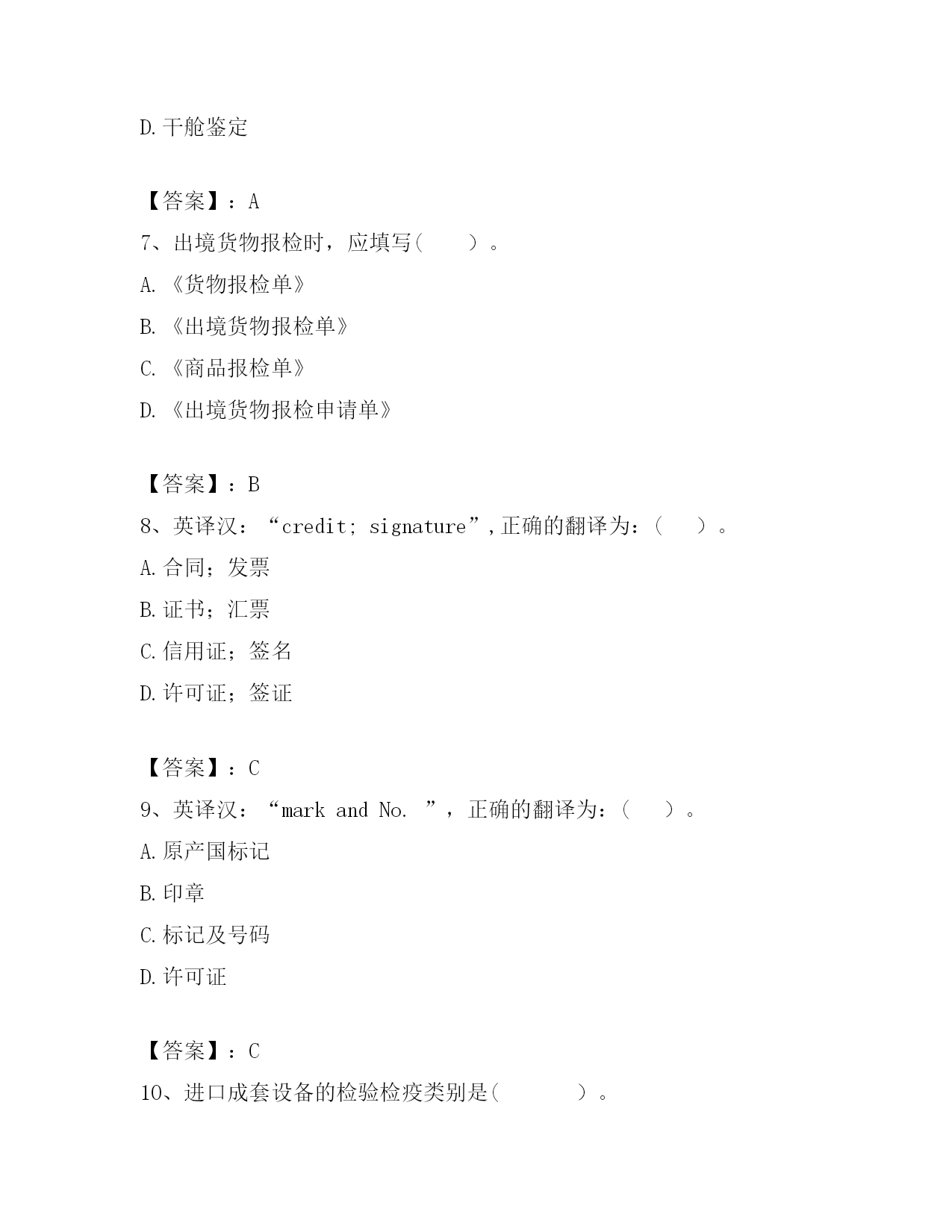 D. 干舱鉴定

【答案】：A

7、出境货物报检时，应填写(　　)。

A. 《货物报检单》

B. 《出境货物报检单》

C. 《商品报检单》

D. 《出境货物报检申请单》

【答案】：B

8、英译汉：“credit; signature”,正确的翻译为：(　　)。

A. 合同；发票

B. 证书；汇票

C. 信用证；签名

D. 许可证；签证

【答案】：C

9、英译汉：“mark and No. ”，正确的翻译为：(　　)。

A. 原产国标记

B. 印章

C. 标记及号码

D. 许可证

【答案】：C

10、进口成套设备的检验检疫类别是(　　　)。